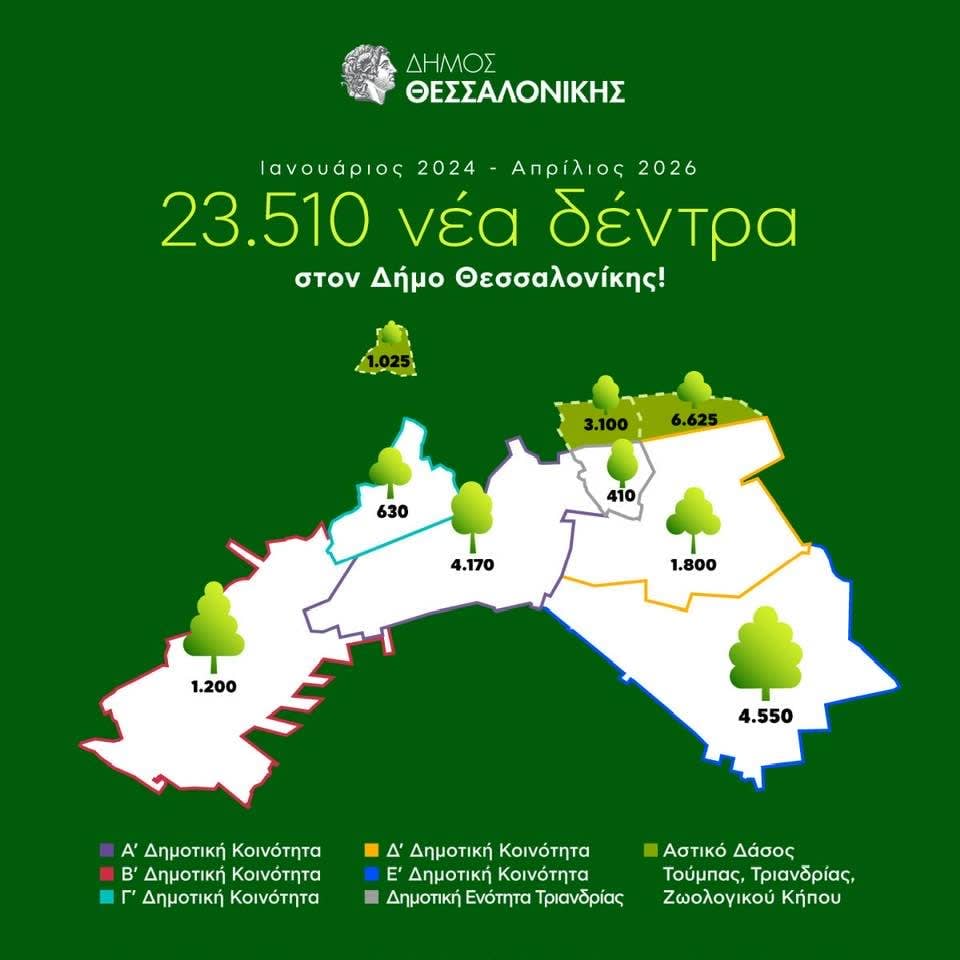 ΔΗΜΟΣ
ΘΕΣΣΑΛΟΝΙΚΗΣ

Ιανουάριος 2024 - Απρίλιος 2026
23.510 νέα δέντρα
στον Δήμο Θεσσαλονίκης!

1.025
3.100
6.625
630
410
4.170
1.800
1.200
4.550

Α' Δημοτική Κοινότητα
Β' Δημοτική Κοινότητα
Γ' Δημοτική Κοινότητα

Δ' Δημοτική Κοινότητα
Ε' Δημοτική Κοινότητα
Δημοτική Ενότητα Τριανδρίας

Αστικό Δάσος Τούμπας, Τριανδρίας, Ζωολογικού Κήπου